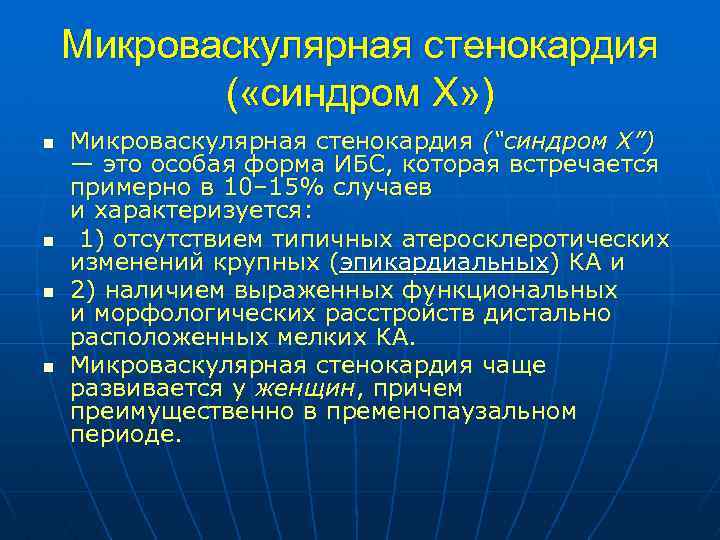 Микроваскулярная стенокардия («синдром Х»)

- Микроваскулярная стенокардия (“синдром Х”) — это особая форма ИБС, которая встречается примерно в 10–15% случаев и характеризуется:
- 1) отсутствием типичных атеросклеротических изменений крупных (эпикардиальных) КА и
- 2) наличием выраженных функциональных и морфологических расстройств дистально расположенных мелких КА.
- Микроваскулярная стенокардия чаще развивается у женщин, причем преимущественно в пременопаузальном периоде.